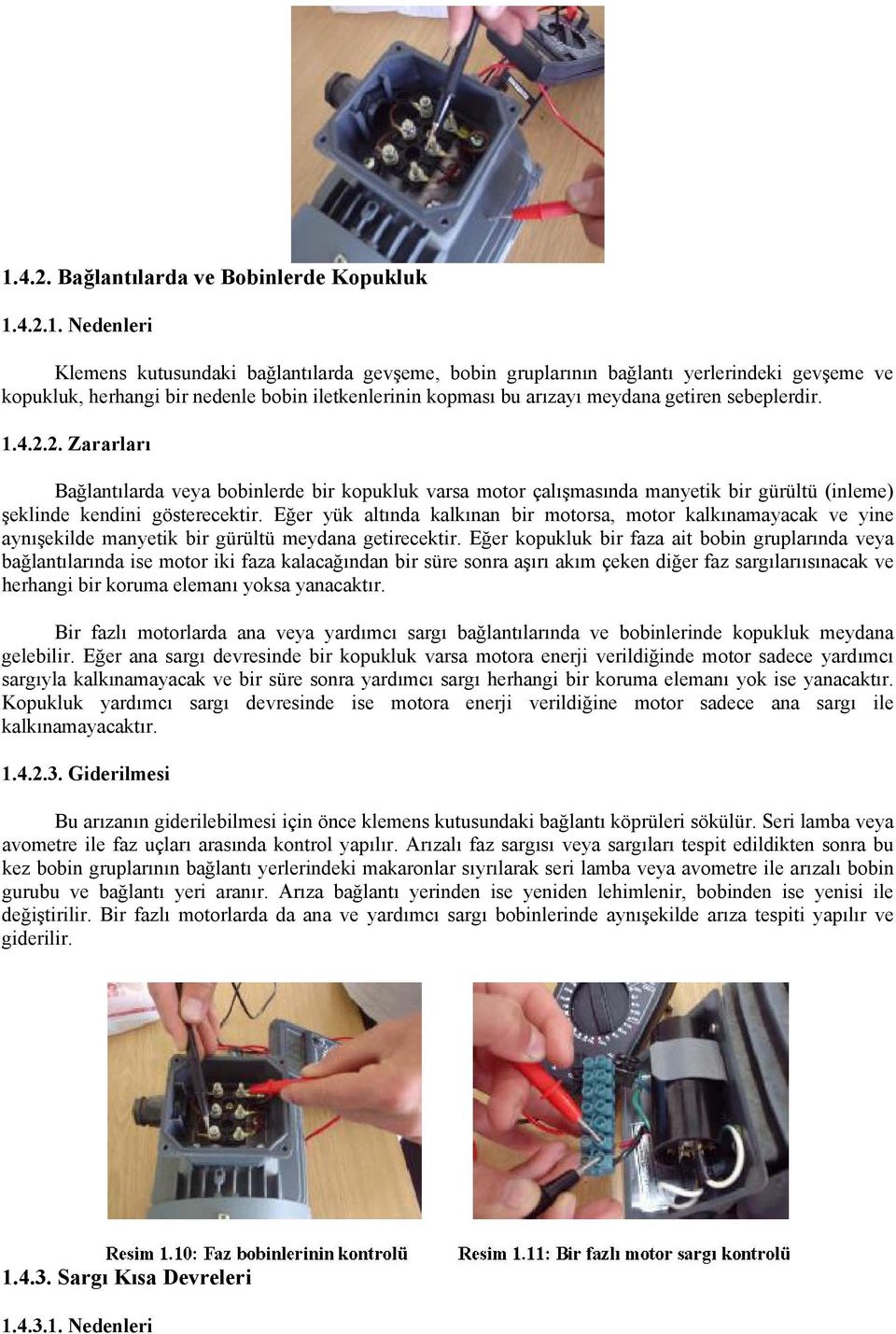 1.4.2. Bağlantılarda ve Bobinlerde Kopukluk

1.4.2.1. Nedenleri

Klemens kutusundaki bağlantılarda gevşeme, bobin gruplarının bağlantı yerlerindeki gevşeme ve kopukluk, herhangi bir nedenle bobin iletkenlerinin kopması bu arızayı meydana getiren sebeplerdir.

1.4.2.2. Zararları

Bağlantılarda veya bobinlerde bir kopukluk varsa motor çalışmasında manyetik bir gürültü (inleme) şeklinde kendini gösterecektir. Eğer yük altında kalkınan bir motorsa, motor kalkınamayacak ve yine aynışekilde manyetik bir gürültü meydana getirecektir. Eğer kopukluk bir faza ait bobin gruplarında veya bağlantılarında ise motor iki faza kalacağından bir süre sonra aşırı akım çeken diğer faz sargılarıısınacak ve herhangi bir koruma elemanı yoksa yanacaktır.

Bir fazlı motorlarda ana veya yardımcı sargı bağlantılarında ve bobinlerinde kopukluk meydana gelebilir. Eğer ana sargı devresinde bir kopukluk varsa motora enerji verildiğinde motor sadece yardımcı sargıyla kalkınamayacak ve bir süre sonra yardımcı sargı herhangi bir koruma elemanı yok ise yanacaktır. Kopukluk yardımcı sargı devresinde ise motora enerji verildiğine motor sadece ana sargı ile kalkınamayacaktır.

1.4.2.3. Giderilmesi

Bu arızanın giderilebilmesi için önce klemens kutusundaki bağlantı köprüleri sökülür. Seri lamba veya avometre ile faz uçları arasında kontrol yapılır. Arızalı faz sargısı veya sargıları tespit edildikten sonra bu kez bobin gruplarının bağlantı yerlerindeki makaronlar sıyrılarak seri lamba veya avometre ile arızalı bobin gurubu ve bağlantı yeri aranır. Arıza bağlantı yerinden ise yeniden lehimlenir, bobinden ise yenisi ile değiştirilir. Bir fazlı motorlarda da ana ve yardımcı sargı bobinlerinde aynışekilde arıza tespiti yapılır ve giderilir.

Resim 1.10: Faz bobinlerinin kontrolü

Resim 1.11: Bir fazlı motor sargı kontrolü

1.4.3. Sargı Kısa Devreleri

1.4.3.1. Nedenleri